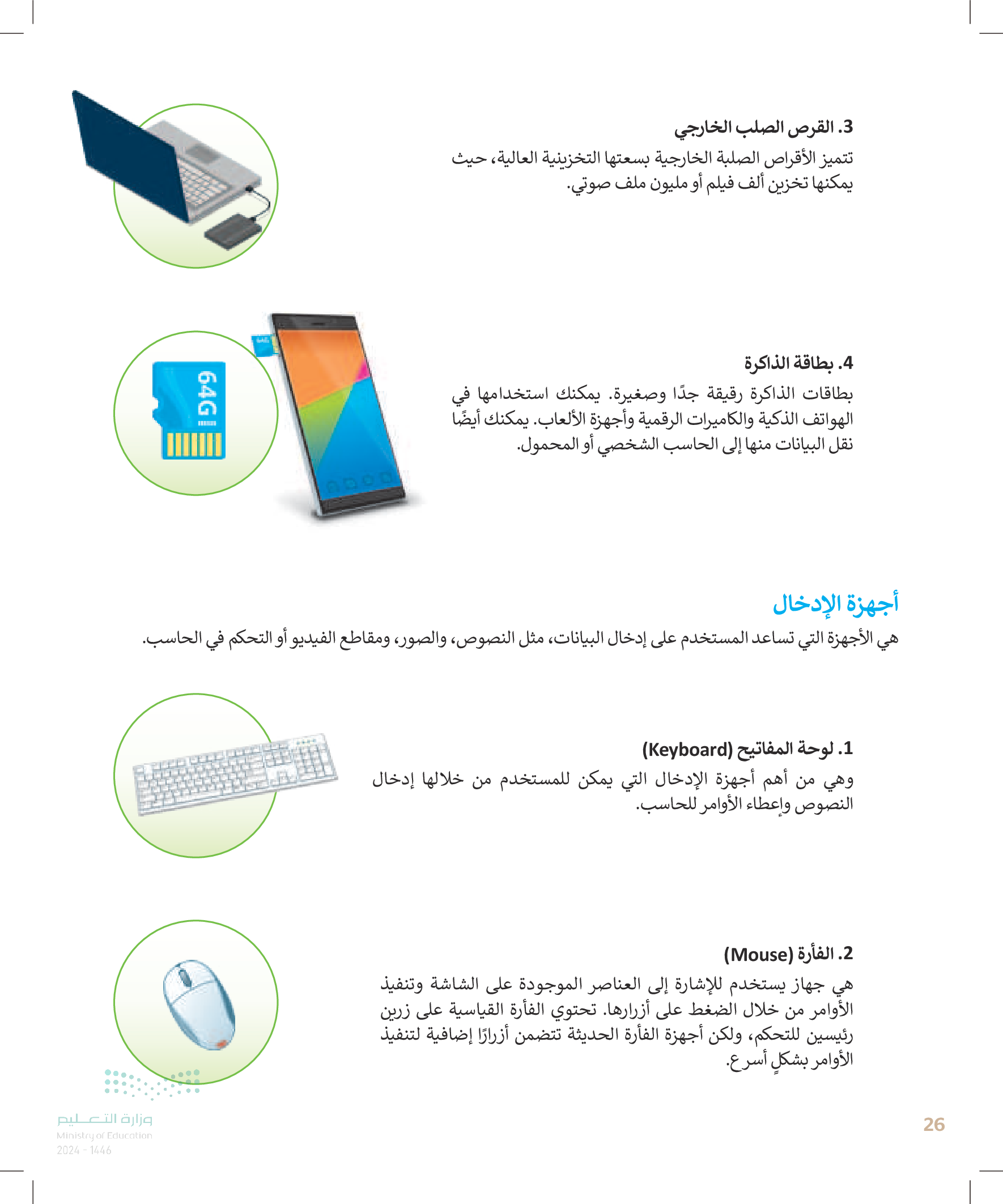 3. القرص الصلب الخارجي
تتميز الأقراص الصلبة الخارجية بسعتها التخزينية العالية، حيث يمكنها تخزين ألف فيلم أو مليون ملف صوتي.

64G

4. بطاقة الذاكرة
بطاقات الذاكرة رقيقة جدًا وصغيرة. يمكنك استخدامها في الهواتف الذكية والكاميرات الرقمية وأجهزة الألعاب. يمكنك أيضًا نقل البيانات منها إلى الحاسب الشخصي أو المحمول.

أجهزة الإدخال
هي الأجهزة التي تساعد المستخدم على إدخال البيانات، مثل النصوص، والصور، ومقاطع الفيديو أو التحكم في الحاسب.

1. لوحة المفاتيح (Keyboard)
وهي من أهم أجهزة الإدخال التي يمكن للمستخدم من خلالها إدخال النصوص وإعطاء الأوامر للحاسب.

2. الفأرة (Mouse)
هي جهاز يستخدم للإشارة إلى العناصر الموجودة على الشاشة وتنفيذ الأوامر من خلال الضغط على أزرارها. تحتوي الفأرة القياسية على زرين رئيسين للتحكم، ولكن أجهزة الفأرة الحديثة تتضمن أزرارًا إضافية لتنفيذ الأوامر بشكلٍ أسرع.

وزارة التعليم
Ministry of Education
2024 - 1446

26